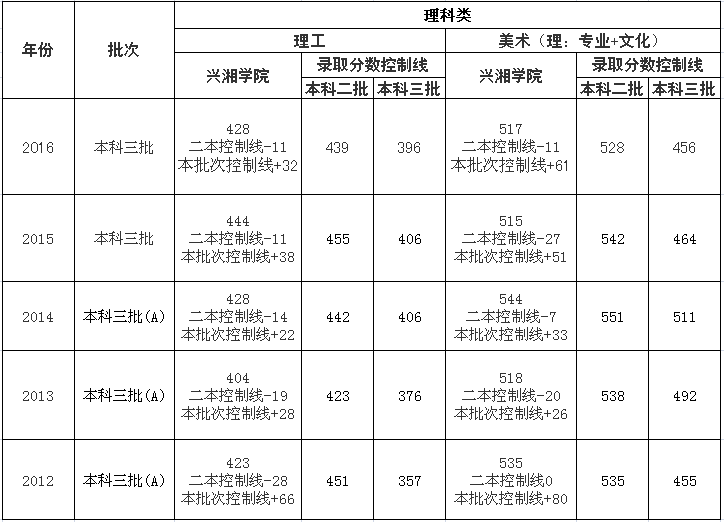 | 年份 | 批次 | 理科类 | | | | | |
|---|---|---|---|---|---|---|---|
| | | 理工 | | | 美术（理：专业+文化） | | |
| | | 兴湘学院 | 录取分数控制线 | | 兴湘学院 | 录取分数控制线 | |
| | | | 本科二批 | 本科三批 | | 本科二批 | 本科三批 |
| 2016 | 本科三批 | 428 二本控制线-11 本批次控制线+32 | 439 | 396 | 517 二本控制线-11 本批次控制线+61 | 528 | 456 |
| 2015 | 本科三批 | 444 二本控制线-11 本批次控制线+38 | 455 | 406 | 515 二本控制线-27 本批次控制线+51 | 542 | 464 |
| 2014 | 本科三批(A) | 428 二本控制线-14 本批次控制线+22 | 442 | 406 | 544 二本控制线-7 本批次控制线+33 | 551 | 511 |
| 2013 | 本科三批(A) | 404 二本控制线-19 本批次控制线+28 | 423 | 376 | 518 二本控制线-20 本批次控制线+26 | 538 | 492 |
| 2012 | 本科三批(A) | 423 二本控制线-28 本批次控制线+66 | 451 | 357 | 535 二本控制线0 本批次控制线+80 | 535 | 455 |